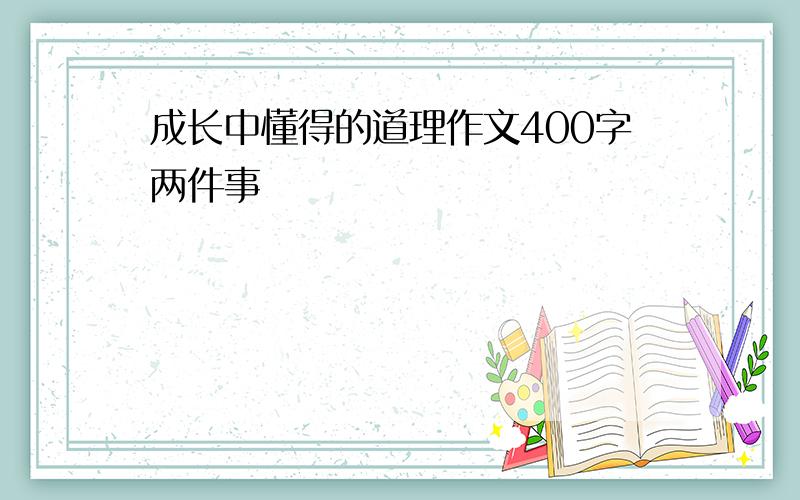 成长中懂得的道理作文400字两件事